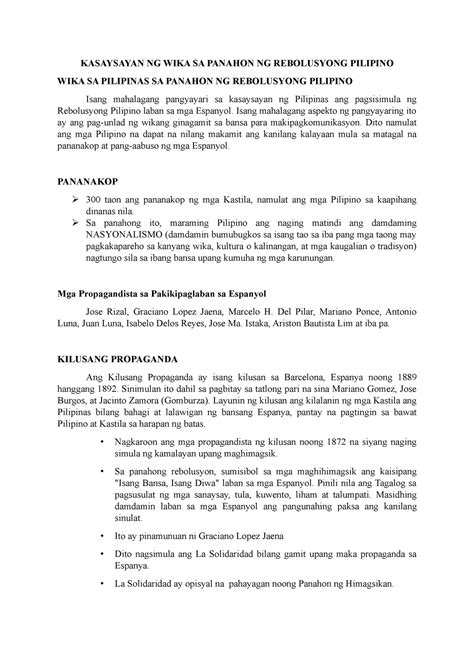 KASAYSAYAN NG WIKA SA PANAHON NG REBOLUSYONG PILIPINO

WIKA SA PILIPINAS SA PANAHON NG REBOLUSYONG PILIPINO

Isang mahalagang pangyayari sa kasaysayan ng Pilipinas ang pagsisimula ng Rebolusyong Pilipino laban sa mga Espanyol. Isang mahalagang aspekto ng pangyayaring ito ay ang pag-unlad ng wikang ginagamit sa bansa para makipagkomunikasyon. Dito namulat ang mga Pilipino na dapat na nilang makamit ang kanilang kalayaan mula sa matagal na pananakop at pang-aabuso ng mga Espanyol.

PANANAKOP

➢ 300 taon ang pananakop ng mga Kastila, namulat ang mga Pilipino sa kaapihang dinanas nila.

➢ Sa panahong ito, maraming Pilipino ang naging matindi ang damdaming NASYONALISMO (damdamin bumubugkos sa isang tao sa iba pang mga taong may pagkakapareho sa kanyang wika, kultura o kalinangan, at mga kaugalian o tradisyon) nagtungo sila sa ibang bansa upang kumuha ng mga karunungan.

Mga Propagandista sa Pakikipaglaban sa Espanyol

Jose Rizal, Graciano Lopez Jaena, Marcelo H. Del Pilar, Mariano Ponce, Antonio Luna, Juan Luna, Isabelo Delos Reyes, Jose Ma. Istaka, Ariston Bautista Lim at iba pa.

KILUSANG PROPAGANDA

Ang Kilusang Propaganda ay isang kilusan sa Barcelona, Espanya noong 1889 hanggang 1892. Sinimulan ito dahil sa pagbitay sa tatlong pari na sina Mariano Gomez, Jose Burgos, at Jacinto Zamora (Gomburza). Layunin ng kilusan ang kilalanin ng mga Kastila ang Pilipinas bilang bahagi at lalawigan ng bansang Espanya, pantay na pagtingin sa bawat Pilipino at Kastila sa harapan ng batas.

• Nagkaroon ang mga propagandista ng kilusan noong 1872 na siyang naging simula ng kamalayan upang maghimagsik.

• Sa panahong rebolusyon, sumisibol sa mga maghihimagsik ang kaisipang "Isang Bansa, Isang Diwa" laban sa mga Espanyol. Pinili nila ang Tagalog sa pagsusulat ng mga sanaysay, tula, kuwento, liham at talumpati. Masidhing damdamin laban sa mga Espanyol ang pangunahing paksa ang kanilang sinulat.

• Ito ay pinamunuan ni Graciano Lopez Jaena

• Dito nagsimula ang La Solidaridad bilang gamit upang maka propaganda sa Espanya.

• La Solidaridad ay opisyal na pahayagan noong Panahon ng Himagsikan.